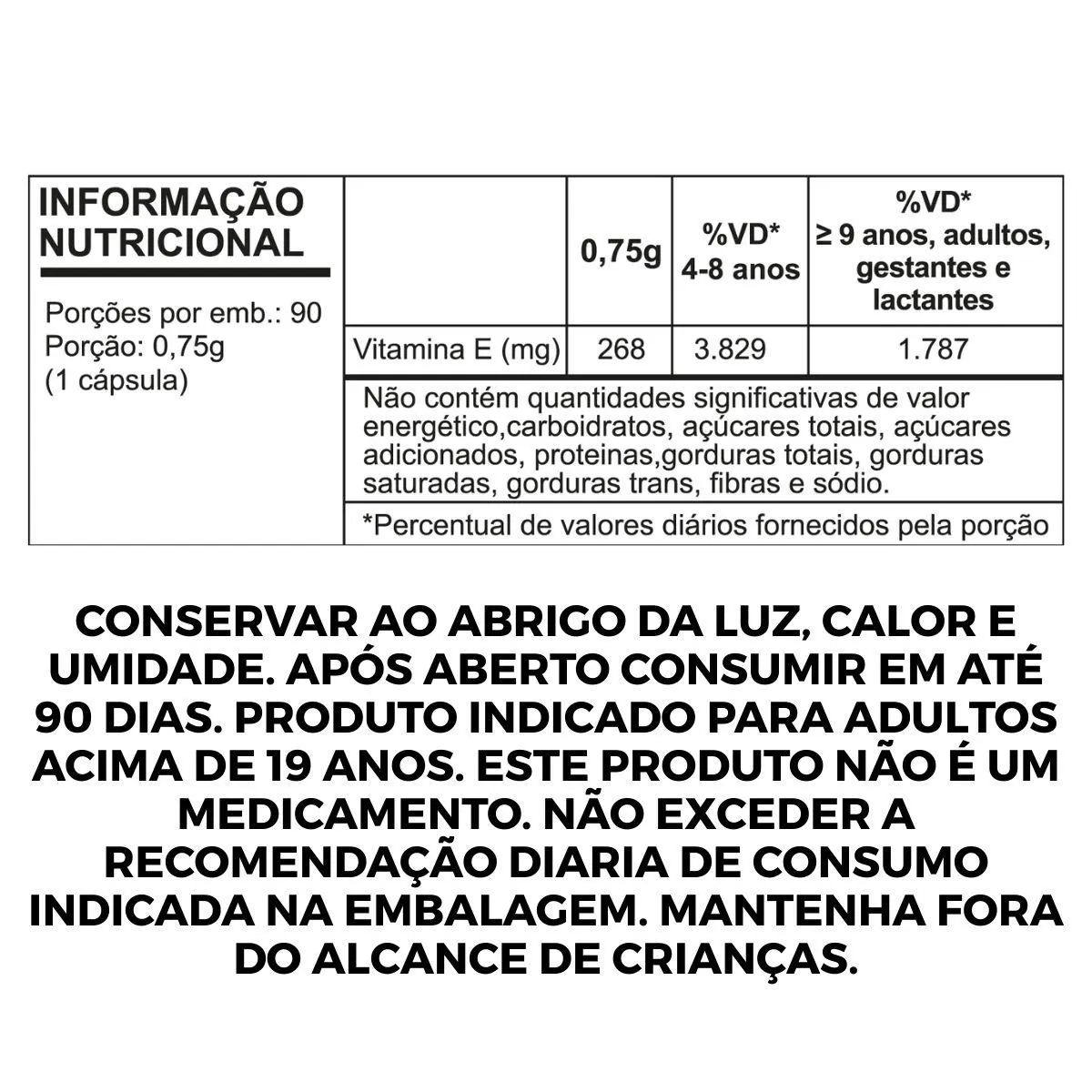 INFORMAÇÃO NUTRICIONAL

Porções por emb.: 90
Porção: 0,75g
(1 cápsula)

| | 0,75g | %VD* 4-8 anos | %VD* ≥ 9 anos, adultos, gestantes e lactantes |
|---|---|---|---|
| Vitamina E (mg) | 268 | 3.829 | 1.787 |

Não contém quantidades significativas de valor energético,carboidratos, açúcares totais, açúcares adicionados, proteinas,gorduras totais, gorduras saturadas, gorduras trans, fibras e sódio.

*Percentual de valores diários fornecidos pela porção

CONSERVAR AO ABRIGO DA LUZ, CALOR E UMIDADE. APÓS ABERTO CONSUMIR EM ATÉ 90 DIAS. PRODUTO INDICADO PARA ADULTOS ACIMA DE 19 ANOS. ESTE PRODUTO NÃO É UM MEDICAMENTO. NÃO EXCEDER A RECOMENDAÇÃO DIARIA DE CONSUMO INDICADA NA EMBALAGEM. MANTENHA FORA DO ALCANCE DE CRIANÇAS.